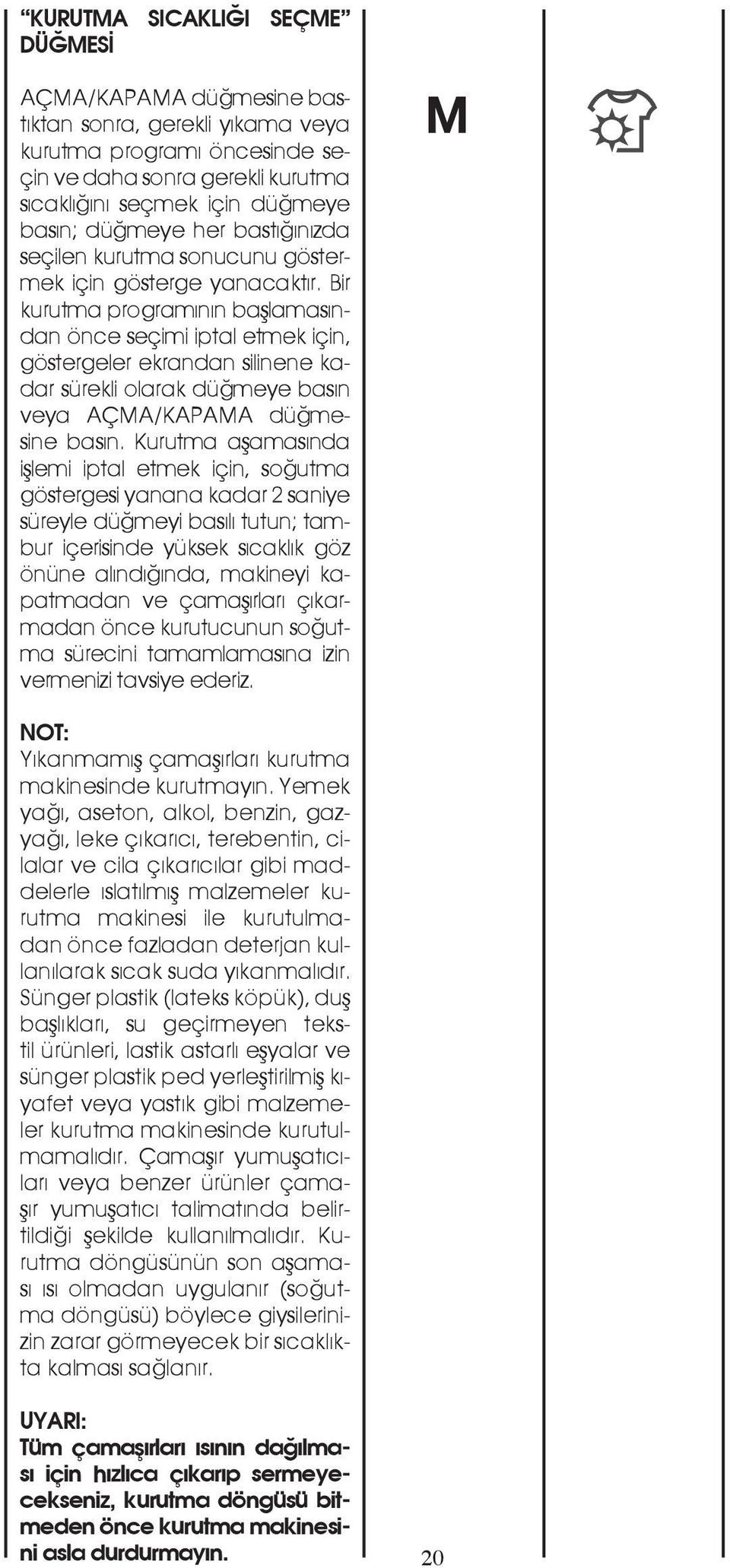 “KURUTMA SICAKLIĞI SEÇME” DÜĞMESİ

AÇMA/KAPAMA düğmesine bastıktan sonra, gerekli yıkama veya kurutma programı öncesinde seçin ve daha sonra gerekli kurutma sıcaklığını seçmek için düğmeye basın; düğmeye her bastığınızda seçilen kurutma sonucunu göstermek için gösterge yanacaktır. Bir kurutma programının başlamasından önce seçimi iptal etmek için, göstergeler ekrandan silinene kadar sürekli olarak düğmeye basın veya AÇMA/KAPAMA düğmesine basın. Kurutma aşamasında işlemi iptal etmek için, soğutma göstergesi yanana kadar 2 saniye süreyle düğmeyi basılı tutun; tambur içerisinde yüksek sıcaklık göz önüne alındığında, makineyi kapatmadan ve çamaşırları çıkarmadan önce kurutucunun soğutma sürecini tamamlamasına izin vermenizi tavsiye ederiz.

NOT:
Yıkanmamış çamaşırları kurutma makinesinde kurutmayın. Yemek yağı, aseton, alkol, benzin, gazyağı, leke çıkarıcı, terebentin, cilalar ve cila çıkarıcılar gibi maddelerle ıslatılmış malzemeler kurutma makinesi ile kurutulmadan önce fazladan deterjan kullanılarak sıcak suda yıkanmalıdır. Sünger plastik (lateks köpük), duş başlıkları, su geçirmeyen tekstil ürünleri, lastik astarlı eşyalar ve sünger plastik ped yerleştirilmiş kıyafet veya yastık gibi malzemeler kurutma makinesinde kurutulmamalıdır. Çamaşır yumuşatıcıları veya benzer ürünler çamaşır yumuşatıcı talimatında belirtildiği şekilde kullanılmalıdır. Kurutma döngüsünün son aşaması ısı olmadan uygulanır (soğutma döngüsü) böylece giysilerinizin zarar görmeyecek bir sıcaklıkta kalması sağlanır.

UYARI:
Tüm çamaşırları ısının dağılması için hızlıca çıkarıp sermeyecekseniz, kurutma döngüsü bitmeden önce kurutma makinesini asla durdurmayın.

M

20